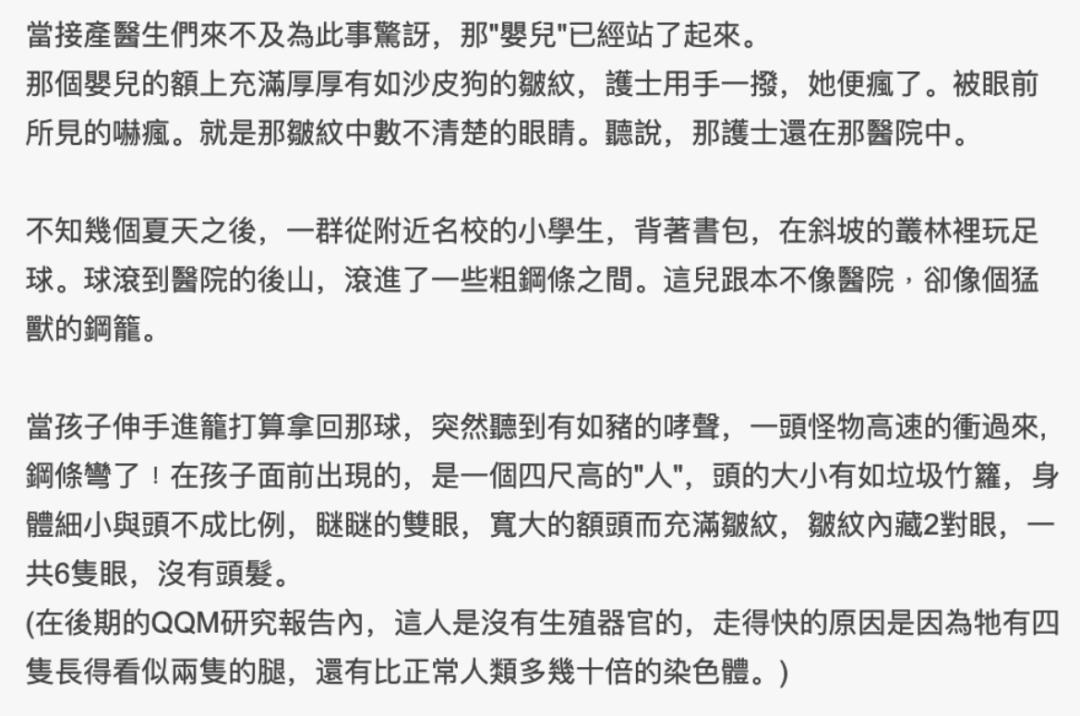 當接產醫生們來不及為此事驚訝，那"嬰兒"已經站了起來。
那個嬰兒的額上充滿厚厚有如沙皮狗的皺紋，護士用手一撥，她便瘋了。被眼前所見的嚇瘋。就是那皺紋中數不清楚的眼睛。聽說，那護士還在那醫院中。

不知幾個夏天之後，一群從附近名校的小學生，背著書包，在斜坡的叢林裡玩足球。球滾到醫院的後山，滾進了一些粗鋼條之間。這兒跟本不像醫院，卻像個猛獸的鋼籠。

當孩子伸手進籠打算拿回那球，突然聽到有如豬的哮聲，一頭怪物高速的衝過來，鋼條彎了！在孩子面前出現的，是一個四尺高的"人"，頭的大小有如垃圾竹籮，身體細小與頭不成比例，瞇瞇的雙眼，寬大的額頭而充滿皺紋，皺紋內藏2對眼，一共6隻眼，沒有頭髮。
(在後期的QQM研究報告內，這人是沒有生殖器官的，走得快的原因是因為牠有四隻長得看似兩隻的腿，還有比正常人類多幾十倍的染色體。)